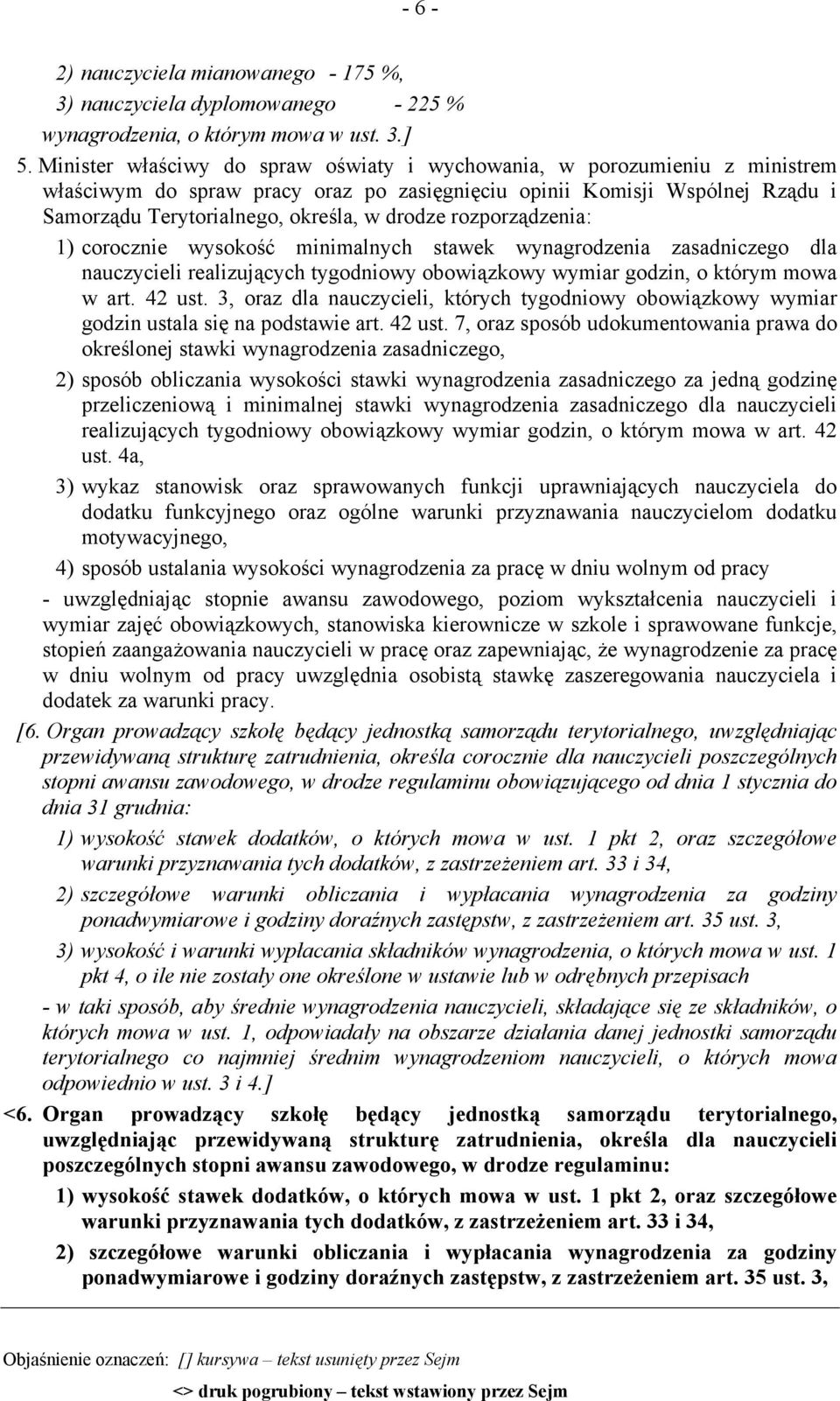 - 6 -

2) nauczyciela mianowanego - 175 %,

3) nauczyciela dyplomowanego - 225 %

wynagrodzenia, o którym mowa w ust. 3.]

5. Minister właściwy do spraw oświaty i wychowania, w porozumieniu z ministrem właściwym do spraw pracy oraz po zasięgnięciu opinii Komisji Wspólnej Rządu i Samorządu Terytorialnego, określa, w drodze rozporządzenia:

1) corocznie wysokość minimalnych stawek wynagrodzenia zasadniczego dla nauczycieli realizujących tygodniowy obowiązkowy wymiar godzin, o którym mowa w art. 42 ust. 3, oraz dla nauczycieli, których tygodniowy obowiązkowy wymiar godzin ustala się na podstawie art. 42 ust. 7, oraz sposób udokumentowania prawa do określonej stawki wynagrodzenia zasadniczego,

2) sposób obliczania wysokości stawki wynagrodzenia zasadniczego za jedną godzinę przeliczeniową i minimalnej stawki wynagrodzenia zasadniczego dla nauczycieli realizujących tygodniowy obowiązkowy wymiar godzin, o którym mowa w art. 42 ust. 4a,

3) wykaz stanowisk oraz sprawowanych funkcji uprawniających nauczyciela do dodatku funkcyjnego oraz ogólne warunki przyznawania nauczycielom dodatku motywacyjnego,

4) sposób ustalania wysokości wynagrodzenia za pracę w dniu wolnym od pracy

- uwzględniając stopnie awansu zawodowego, poziom wykształcenia nauczycieli i wymiar zajęć obowiązkowych, stanowiska kierownicze w szkole i sprawowane funkcje, stopień zaangażowania nauczycieli w pracę oraz zapewniając, że wynagrodzenie za pracę w dniu wolnym od pracy uwzględnia osobistą stawkę zaszeregowania nauczyciela i dodatek za warunki pracy.

[6. Organ prowadzący szkołę będący jednostką samorządu terytorialnego, uwzględniając przewidywaną strukturę zatrudnienia, określa corocznie dla nauczycieli poszczególnych stopni awansu zawodowego, w drodze regulaminu obowiązującego od dnia 1 stycznia do dnia 31 grudnia:

1) wysokość stawek dodatków, o których mowa w ust. 1 pkt 2, oraz szczegółowe warunki przyznawania tych dodatków, z zastrzeżeniem art. 33 i 34,

2) szczegółowe warunki obliczania i wypłacania wynagrodzenia za godziny ponadwymiarowe i godziny doraźnych zastępstw, z zastrzeżeniem art. 35 ust. 3,

3) wysokość i warunki wypłacania składników wynagrodzenia, o których mowa w ust. 1 pkt 4, o ile nie zostały one określone w ustawie lub w odrębnych przepisach

- w taki sposób, aby średnie wynagrodzenia nauczycieli, składające się ze składników, o których mowa w ust. 1, odpowiadały na obszarze działania danej jednostki samorządu terytorialnego co najmniej średnim wynagrodzeniom nauczycieli, o których mowa odpowiednio w ust. 3 i 4.]

<6. Organ prowadzący szkołę będący jednostką samorządu terytorialnego, uwzględniając przewidywaną strukturę zatrudnienia, określa dla nauczycieli poszczególnych stopni awansu zawodowego, w drodze regulaminu:

1) wysokość stawek dodatków, o których mowa w ust. 1 pkt 2, oraz szczegółowe warunki przyznawania tych dodatków, z zastrzeżeniem art. 33 i 34,

2) szczegółowe warunki obliczania i wypłacania wynagrodzenia za godziny ponadwymiarowe i godziny doraźnych zastępstw, z zastrzeżeniem art. 35 ust. 3,

Objaśnienie oznaczeń: [] kursywa – tekst usunięty przez Sejm

<> druk pogrubiony – tekst wstawiony przez Sejm